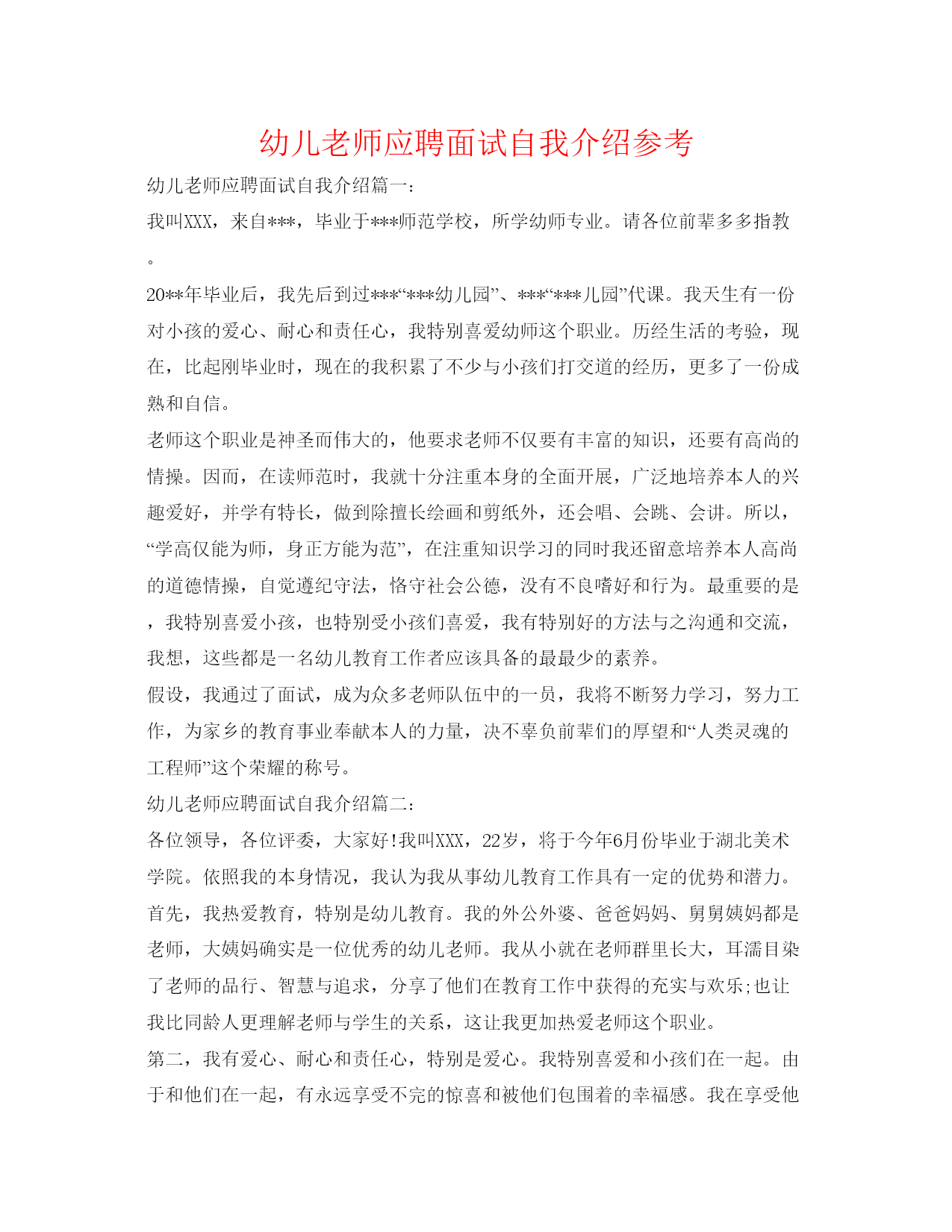 幼儿老师应聘面试自我介绍参考

幼儿老师应聘面试自我介绍篇一：

我叫XXX，来自***，毕业于***师范学校，所学幼师专业。请各位前辈多多指教。

20**年毕业后，我先后到过***“***幼儿园”、***“***儿园”代课。我天生有一份对小孩的爱心、耐心和责任心，我特别喜爱幼师这个职业。历经生活的考验，现在，比起刚毕业时，现在的我积累了不少与小孩们打交道的经历，更多了一份成熟和自信。

老师这个职业是神圣而伟大的，他要求老师不仅要有丰富的知识，还要有高尚的情操。因而，在读师范时，我就十分注重本身的全面开展，广泛地培养本人的兴趣爱好，并学有特长，做到除擅长绘画和剪纸外，还会唱、会跳、会讲。所以，“学高仅能为师，身正方能为范”，在注重知识学习的同时我还留意培养本人高尚的道德情操，自觉遵纪守法，恪守社会公德，没有不良嗜好和行为。最重要的是，我特别喜爱小孩，也特别受小孩们喜爱，我有特别好的方法与之沟通和交流，我想，这些都是一名幼儿教育工作者应该具备的最最少的素养。

假设，我通过了面试，成为众多老师队伍中的一员，我将不断努力学习，努力工作，为家乡的教育事业奉献本人的力量，决不辜负前辈们的厚望和“人类灵魂的工程师”这个荣耀的称号。

幼儿老师应聘面试自我介绍篇二：

各位领导，各位评委，大家好!我叫XXX，22岁，将于今年6月份毕业于湖北美术学院。依照我的本身情况，我认为我从事幼儿教育工作具有一定的优势和潜力。

首先，我热爱教育，特别是幼儿教育。我的外公外婆、爸爸妈妈、舅舅姨妈都是老师，大姨妈确实是一位优秀的幼儿老师。我从小就在老师群里长大，耳濡目染了老师的品行、智慧与追求，分享了他们在教育工作中获得的充实与欢乐;也让我比同龄人更理解老师与学生的关系，这让我更加热爱老师这个职业。

第二，我有爱心、耐心和责任心，特别是爱心。我特别喜爱和小孩们在一起。由于和他们在一起，有永远享受不完的惊喜和被他们包围着的幸福感。我在享受他